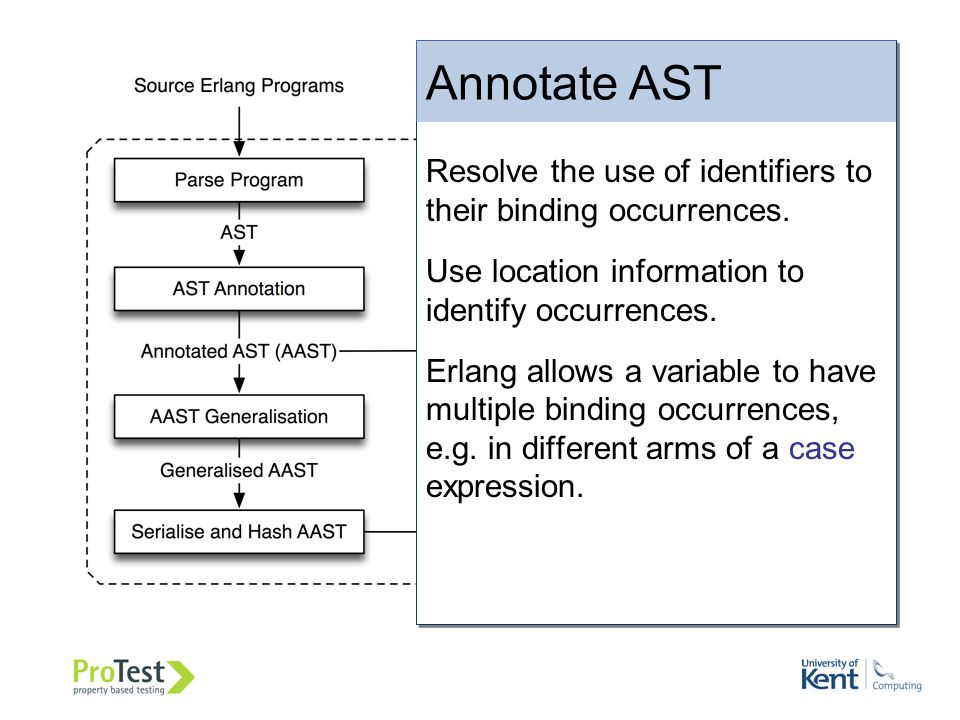 Source Erlang Programs

Parse Program

AST

AST Annotation

Annotated AST (AAST)

AAST Generalisation

Generalised AAST

Serialise and Hash AAST

Annotate AST

Resolve the use of identifiers to their binding occurrences.

Use location information to identify occurrences.

Erlang allows a variable to have multiple binding occurrences, e.g. in different arms of a case expression.

ProTest
property based testing

University of Kent
Computing